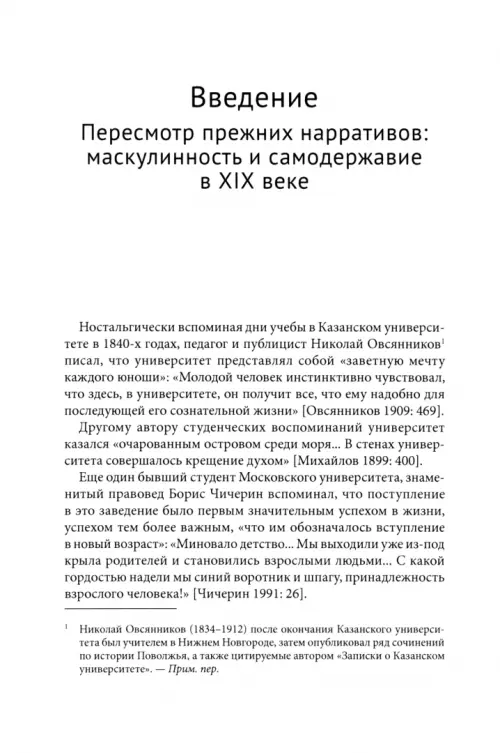 Введение

Пересмотр прежних нарративов: маскулинность и самодержавие в XIX веке

Ностальгически вспоминая дни учебы в Казанском университете в 1840-х годах, педагог и публицист Николай Овсянников$^1$ писал, что университет представлял собой «заветную мечту каждого юноши»: «Молодой человек инстинктивно чувствовал, что здесь, в университете, он получит все, что ему надобно для последующей его сознательной жизни» [Овсянников 1909: 469].

Другому автору студенческих воспоминаний университет казался «очарованным островом среди моря... В стенах университета совершалось крещение духом» [Михайлов 1899: 400].

Еще один бывший студент Московского университета, знаменитый правовед Борис Чичерин вспоминал, что поступление в это заведение было первым значительным успехом в жизни, успехом тем более важным, «что им обозначалось вступление в новый возраст»: «Миновало детство... Мы выходили уже из-под крыла родителей и становились взрослыми людьми... С какой гордостью надели мы синий воротник и шпагу, принадлежность взрослого человека!» [Чичерин 1991: 26].

$^1$ Николай Овсянников (1834–1912) после окончания Казанского университета был учителем в Нижнем Новгороде, затем опубликовал ряд сочинений по истории Поволжья, а также цитируемые автором «Записки о Казанском университете». — Прим. пер.